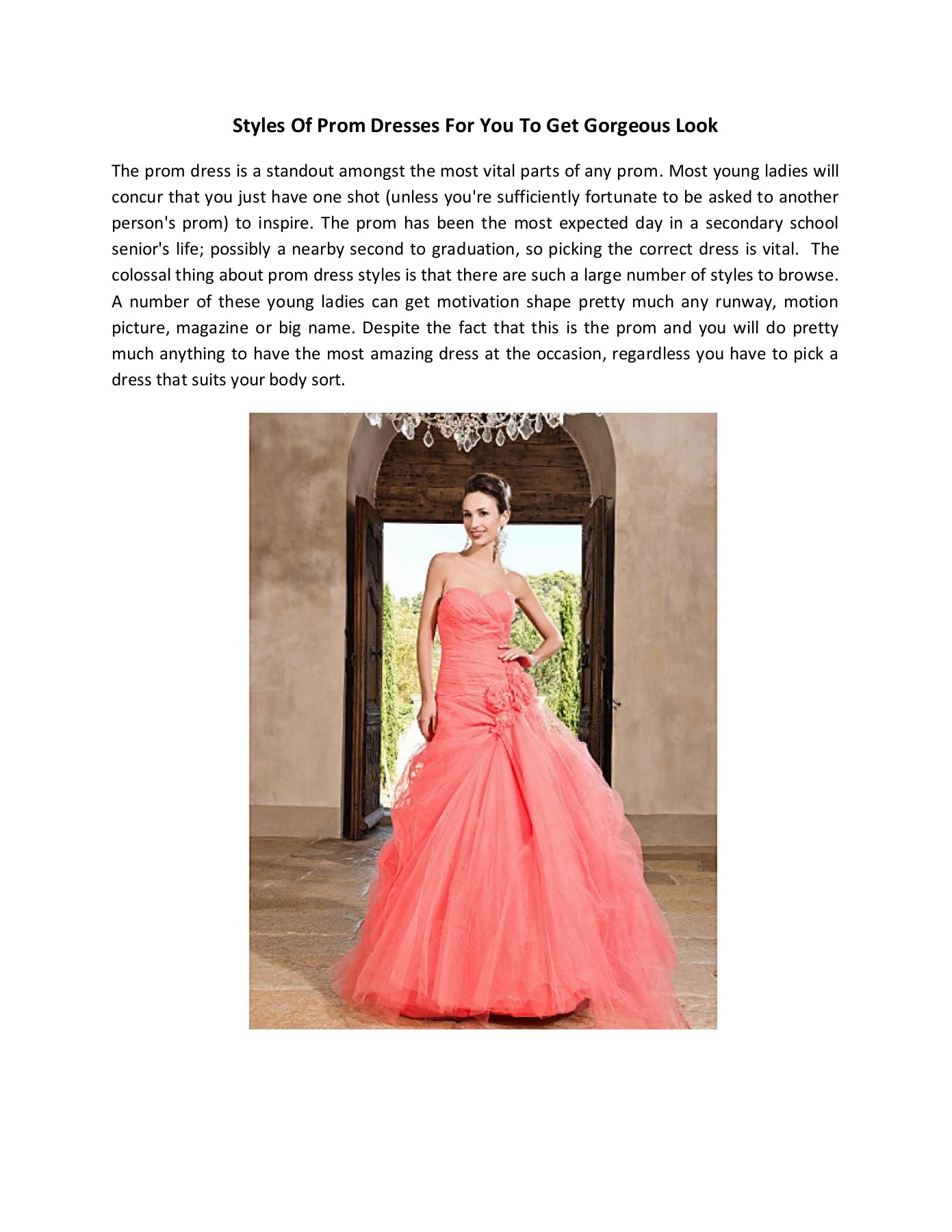 Styles Of Prom Dresses For You To Get Gorgeous Look

The prom dress is a standout amongst the most vital parts of any prom. Most young ladies will concur that you just have one shot (unless you're sufficiently fortunate to be asked to another person's prom) to inspire. The prom has been the most expected day in a secondary school senior's life; possibly a nearby second to graduation, so picking the correct dress is vital. The colossal thing about prom dress styles is that there are such a large number of styles to browse. A number of these young ladies can get motivation shape pretty much any runway, motion picture, magazine or big name. Despite the fact that this is the prom and you will do pretty much anything to have the most amazing dress at the occasion, regardless you have to pick a dress that suits your body sort.